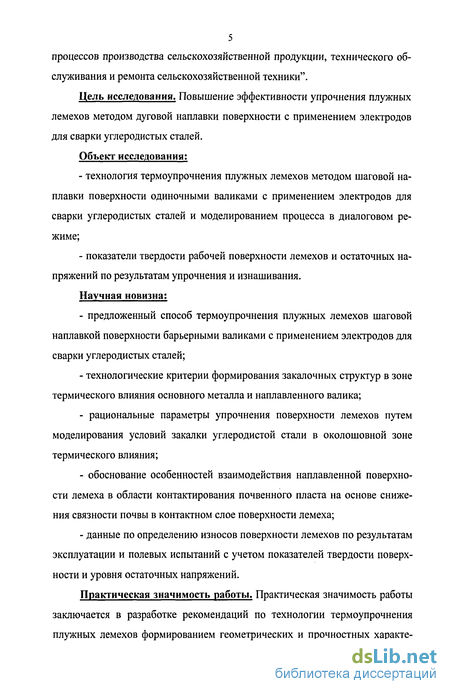 5

процессов производства сельскохозяйственной продукции, технического обслуживания и ремонта сельскохозяйственной техники".

Цель исследования. Повышение эффективности упрочнения плужных лемехов методом дуговой наплавки поверхности с применением электродов для сварки углеродистых сталей.

Объект исследования:

- технология термоупрочнения плужных лемехов методом шаговой наплавки поверхности одиночными валиками с применением электродов для сварки углеродистых сталей и моделированием процесса в диалоговом режиме;

- показатели твердости рабочей поверхности лемехов и остаточных напряжений по результатам упрочнения и изнашивания.

Научная новизна:

- предложенный способ термоупрочнения плужных лемехов шаговой наплавкой поверхности барьерными валиками с применением электродов для сварки углеродистых сталей;

- технологические критерии формирования закалочных структур в зоне термического влияния основного металла и наплавленного валика;

- рациональные параметры упрочнения поверхности лемехов путем моделирования условий закалки углеродистой стали в околошовной зоне термического влияния;

- обоснование особенностей взаимодействия наплавленной поверхности лемеха в области контактирования почвенного пласта на основе снижения связности почвы в контактном слое поверхности лемеха;

- данные по определению износов поверхности лемехов по результатам эксплуатации и полевых испытаний с учетом показателей твердости поверхности и уровня остаточных напряжений.

Практическая значимость работы. Практическая значимость работы заключается в разработке рекомендаций по технологии термоупрочнения плужных лемехов формированием геометрических и прочностных характе-

dsLib.net
библиотека диссертаций